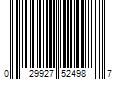 0 29927 52498 7